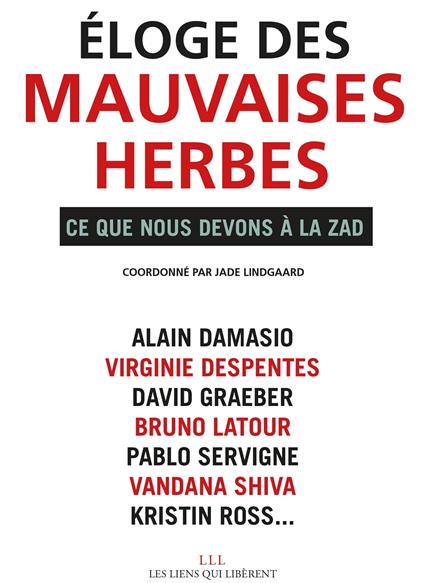 ÉLOGE DES
MAUVAISES
HERBES

CE QUE NOUS DEVONS À LA ZAD

COORDONNÉ PAR JADE LINDGAARD

ALAIN DAMASIO
VIRGINIE DESPENTES
DAVID GRAEBER
BRUNO LATOUR
PABLO SERVIGNE
VANDANA SHIVA
KRISTIN ROSS...

LLL
LES LIENS QUI LIBÈRENT